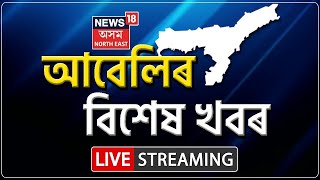 NEWS 18
অসম
NORTH EAST

আবেলিৰ
বিশেষ খবৰ

LIVE STREAMING